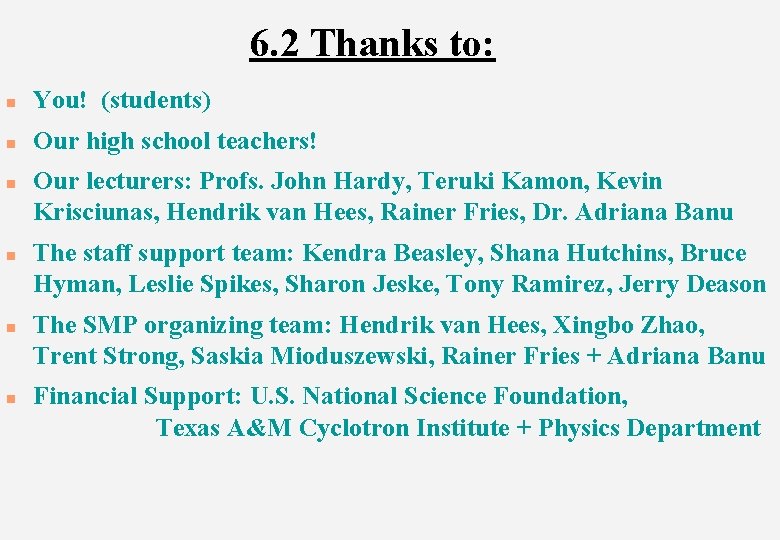 6.2 Thanks to:

- You! (students)
- Our high school teachers!
- Our lecturers: Profs. John Hardy, Teruki Kamon, Kevin Krisciunas, Hendrik van Hees, Rainer Fries, Dr. Adriana Banu
- The staff support team: Kendra Beasley, Shana Hutchins, Bruce Hyman, Leslie Spikes, Sharon Jeske, Tony Ramirez, Jerry Deason
- The SMP organizing team: Hendrik van Hees, Xingbo Zhao, Trent Strong, Saskia Mioduszewski, Rainer Fries + Adriana Banu
- Financial Support: U.S. National Science Foundation, Texas A&M Cyclotron Institute + Physics Department